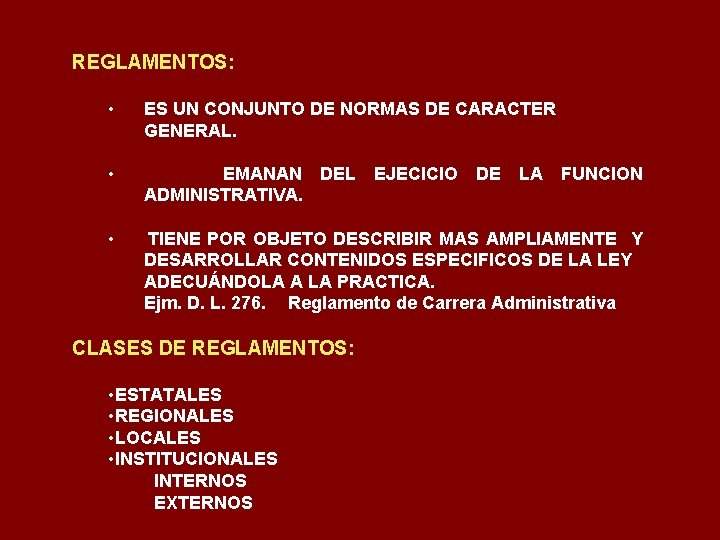 REGLAMENTOS:

• ES UN CONJUNTO DE NORMAS DE CARACTER GENERAL.

• EMANAN DEL EJECICIO DE LA FUNCION ADMINISTRATIVA.

• TIENE POR OBJETO DESCRIBIR MAS AMPLIAMENTE Y DESARROLLAR CONTENIDOS ESPECIFICOS DE LA LEY ADECUÁNDOLA A LA PRACTICA.
Ejm. D. L. 276. Reglamento de Carrera Administrativa

CLASES DE REGLAMENTOS:

•ESTATALES
•REGIONALES
•LOCALES
•INSTITUCIONALES
INTERNOS
EXTERNOS